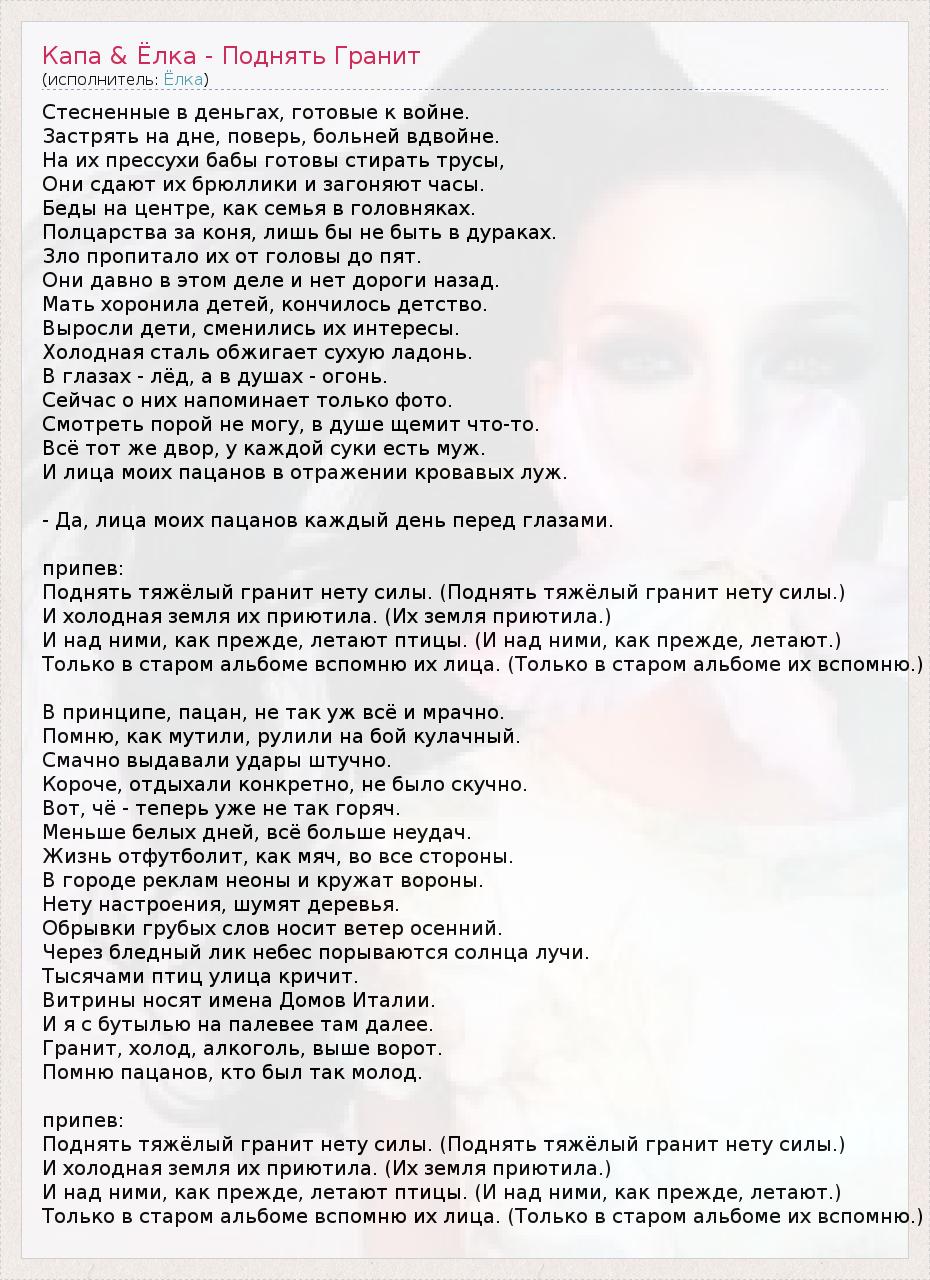 Капа & Ёлка - Поднять Гранит
(исполнитель: Ёлка)

Стесненные в деньгах, готовые к войне.
Застрять на дне, поверь, больней вдвойне.
На их прессухи бабы готовы стирать трусы,
Они сдают их брюллики и загоняют часы.
Беды на центре, как семья в головняках.
Полцарства за коня, лишь бы не быть в дураках.
Зло пропитало их от головы до пят.
Они давно в этом деле и нет дороги назад.
Мать хоронила детей, кончилось детство.
Выросли дети, сменились их интересы.
Холодная сталь обжигает сухую ладонь.
В глазах - лёд, а в душах - огонь.
Сейчас о них напоминает только фото.
Смотреть порой не могу, в душе щемит что-то.
Всё тот же двор, у каждой суки есть муж.
И лица моих пацанов в отражении кровавых луж.

- Да, лица моих пацанов каждый день перед глазами.

припев:
Поднять тяжёлый гранит нету силы. (Поднять тяжёлый гранит нету силы.)
И холодная земля их приютила. (Их земля приютила.)
И над ними, как прежде, летают птицы. (И над ними, как прежде, летают.)
Только в старом альбоме вспомню их лица. (Только в старом альбоме их вспомню.)

В принципе, пацан, не так уж всё и мрачно.
Помню, как мутили, рулили на бой кулачный.
Смачно выдавали удары штучно.
Короче, отдыхали конкретно, не было скучно.
Вот, чё - теперь уже не так горяч.
Меньше белых дней, всё больше неудач.
Жизнь отфутболит, как мяч, во все стороны.
В городе реклам неоны и кружат вороны.
Нету настроения, шумят деревья.
Обрывки грубых слов носит ветер осенний.
Через бледный лик небес порываются солнца лучи.
Тысячами птиц улица кричит.
Витрины носят имена Домов Италии.
И я с бутылью на палевее там далее.
Гранит, холод, алкоголь, выше ворот.
Помню пацанов, кто был так молод.

припев:
Поднять тяжёлый гранит нету силы. (Поднять тяжёлый гранит нету силы.)
И холодная земля их приютила. (Их земля приютила.)
И над ними, как прежде, летают птицы. (И над ними, как прежде, летают.)
Только в старом альбоме вспомню их лица. (Только в старом альбоме их вспомню.)